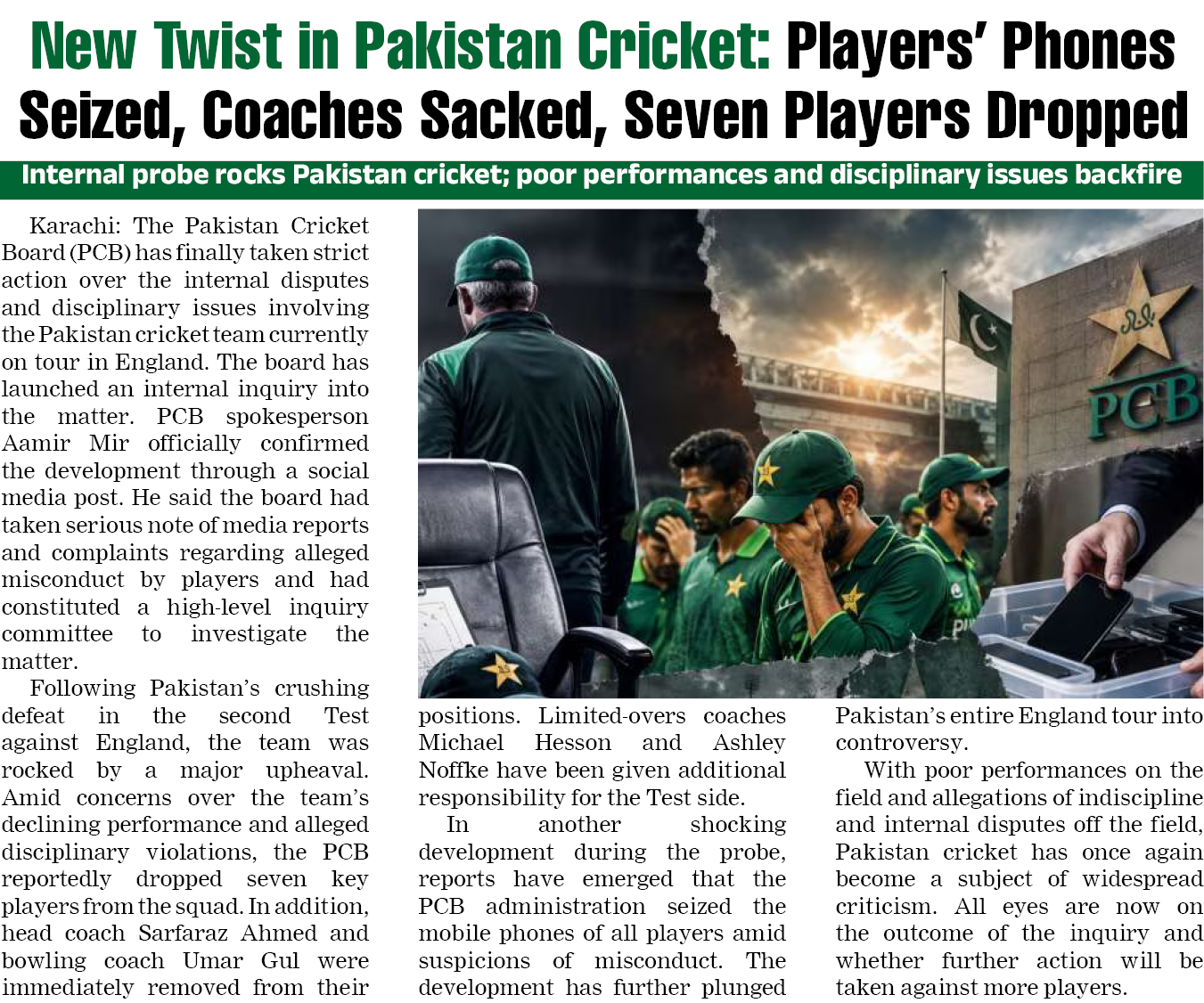 New Twist in Pakistan Cricket: Players' Phones Seized, Coaches Sacked, Seven Players Dropped

Internal probe rocks Pakistan cricket; poor performances and disciplinary issues backfire

Karachi: The Pakistan Cricket Board (PCB) has finally taken strict action over the internal disputes and disciplinary issues involving the Pakistan cricket team currently on tour in England. The board has launched an internal inquiry into the matter. PCB spokesperson Aamir Mir officially confirmed the development through a social media post. He said the board had taken serious note of media reports and complaints regarding alleged misconduct by players and had constituted a high-level inquiry committee to investigate the matter.

Following Pakistan's crushing defeat in the second Test against England, the team was rocked by a major upheaval. Amid concerns over the team's declining performance and alleged disciplinary violations, the PCB reportedly dropped seven key players from the squad. In addition, head coach Sarfaraz Ahmed and bowling coach Umar Gul were immediately removed from their positions. Limited-overs coaches Michael Hesson and Ashley Noffke have been given additional responsibility for the Test side.

In another shocking development during the probe, reports have emerged that the PCB administration seized the mobile phones of all players amid suspicions of misconduct. The development has further plunged Pakistan's entire England tour into controversy.

With poor performances on the field and allegations of indiscipline and internal disputes off the field, Pakistan cricket has once again become a subject of widespread criticism. All eyes are now on the outcome of the inquiry and whether further action will be taken against more players.

PCB